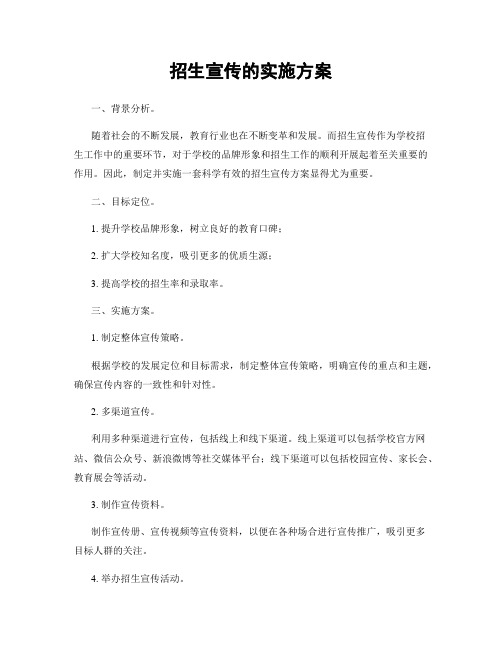 招生宣传的实施方案

一、背景分析。

随着社会的不断发展，教育行业也在不断变革和发展。而招生宣传作为学校招生工作中的重要环节，对于学校的品牌形象和招生工作的顺利开展起着至关重要的作用。因此，制定并实施一套科学有效的招生宣传方案显得尤为重要。

二、目标定位。

1. 提升学校品牌形象，树立良好的教育口碑；

2. 扩大学校知名度，吸引更多的优质生源；

3. 提高学校的招生率和录取率。

三、实施方案。

1. 制定整体宣传策略。

根据学校的发展定位和目标需求，制定整体宣传策略，明确宣传的重点和主题，确保宣传内容的一致性和针对性。

2. 多渠道宣传。

利用多种渠道进行宣传，包括线上和线下渠道。线上渠道可以包括学校官方网站、微信公众号、新浪微博等社交媒体平台；线下渠道可以包括校园宣传、家长会、教育展会等活动。

3. 制作宣传资料。

制作宣传册、宣传视频等宣传资料，以便在各种场合进行宣传推广，吸引更多目标人群的关注。

4. 举办招生宣传活动。